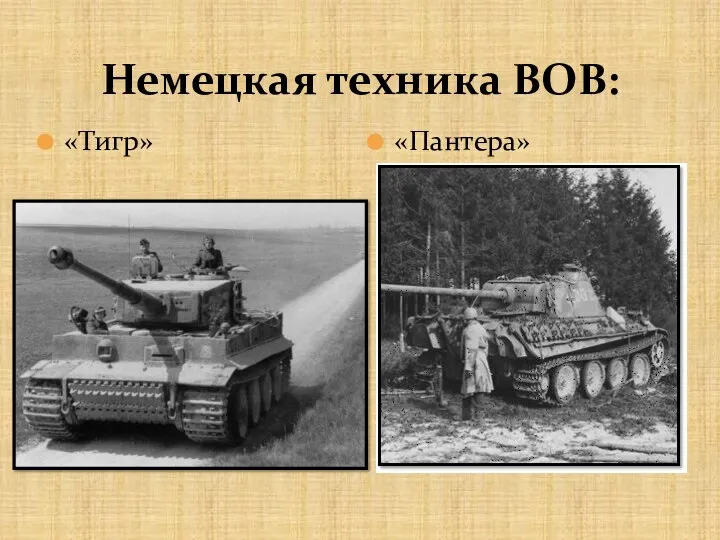 Немецкая техника ВОВ:

«Тигр»

«Пантера»